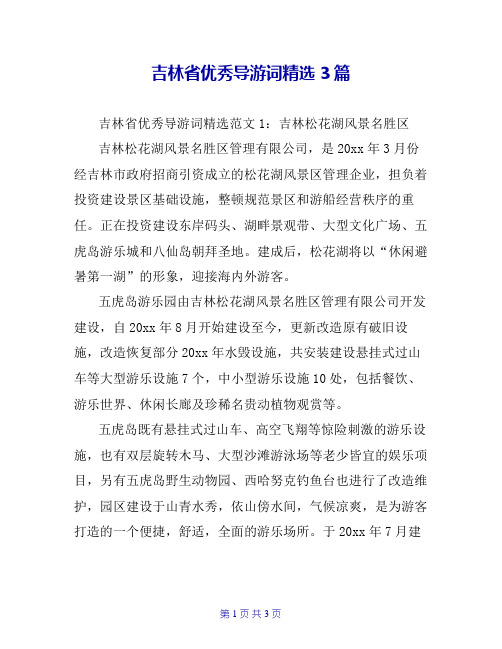 吉林省优秀导游词精选 3 篇

吉林省优秀导游词精选范文 1：吉林松花湖风景名胜区

吉林松花湖风景名胜区管理有限公司，是 20xx 年 3 月份经吉林市政府招商引资成立的松花湖风景区管理企业，担负着投资建设景区基础设施，整顿规范景区和游船经营秩序的重任。正在投资建设东岸码头、湖畔景观带、大型文化广场、五虎岛游乐城和八仙岛朝拜圣地。建成后，松花湖将以“休闲避暑第一湖”的形象，迎接海内外游客。

五虎岛游乐园由吉林松花湖风景名胜区管理有限公司开发建设，自 20xx 年 8 月开始建设至今，更新改造原有破旧设施，改造恢复部分 20xx 年水毁设施，共安装建设悬挂式过山车等大型游乐设施 7 个，中小型游乐设施 10 处，包括餐饮、游乐世界、休闲长廊及珍稀名贵动植物观赏等。

五虎岛既有悬挂式过山车、高空飞翔等惊险刺激的游乐设施，也有双层旋转木马、大型沙滩游泳场等老少皆宜的娱乐项目，另有五虎岛野生动物园、西哈努克钓鱼台也进行了改造维护，园区建设于山青水秀，依山傍水间，气候凉爽，是为游客打造的一个便捷，舒适，全面的游乐场所。于 20xx 年 7 月建

第 1 页 共 3 页